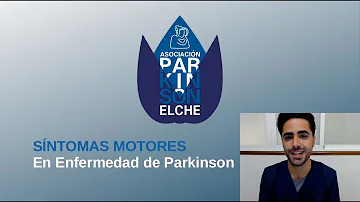 ASOCIACIÓN
PAR
KIN
SON
ELCHE

SÍNTOMAS MOTORES
En Enfermedad de Parkinson